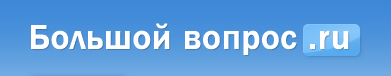 Большой вопрос.ru